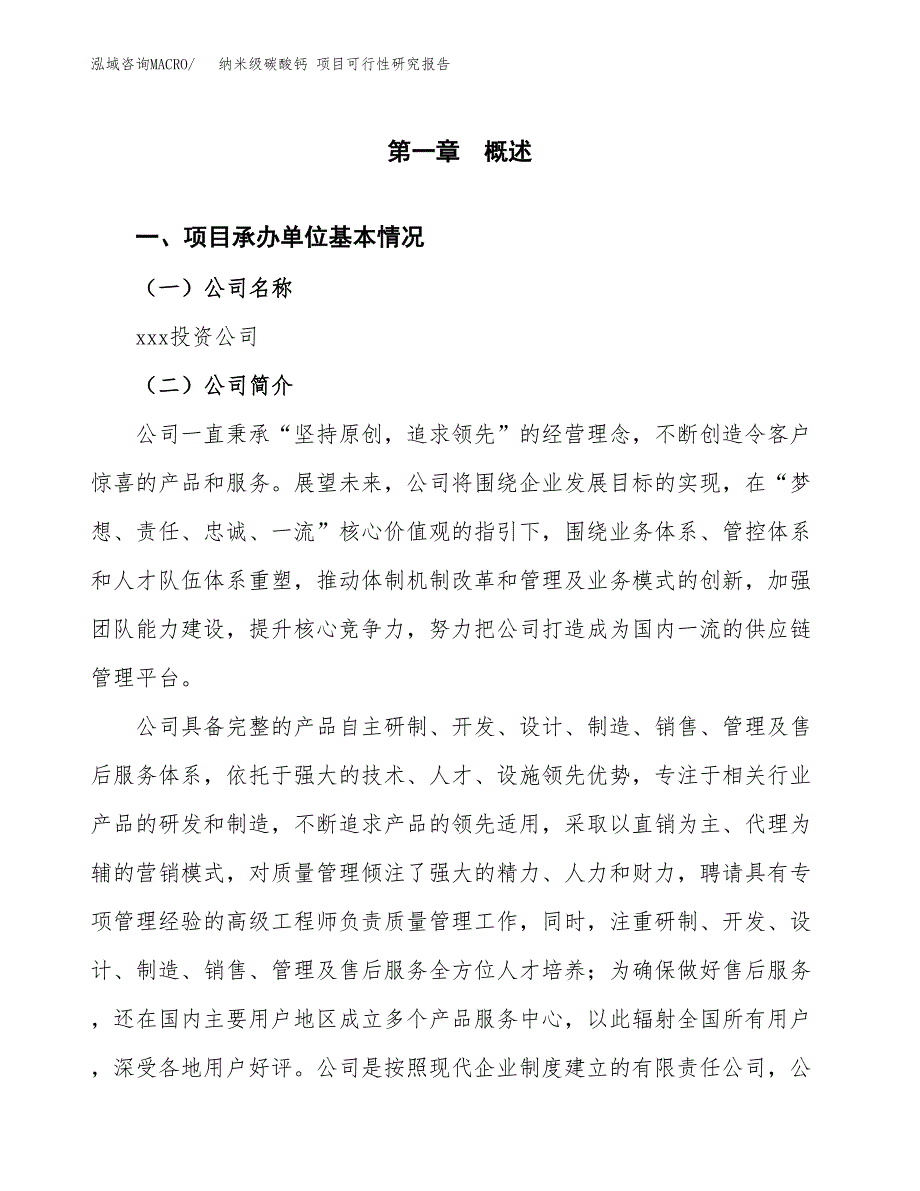 泓域咨询MACRO/　纳米级碳酸钙 项目可行性研究报告

第一章　概述

一、项目承办单位基本情况

（一）公司名称

xxx投资公司

（二）公司简介

公司一直秉承“坚持原创，追求领先”的经营理念，不断创造令客户惊喜的产品和服务。展望未来，公司将围绕企业发展目标的实现，在“梦想、责任、忠诚、一流”核心价值观的指引下，围绕业务体系、管控体系和人才队伍体系重塑，推动体制机制改革和管理及业务模式的创新，加强团队能力建设，提升核心竞争力，努力把公司打造成为国内一流的供应链管理平台。

公司具备完整的产品自主研制、开发、设计、制造、销售、管理及售后服务体系，依托于强大的技术、人才、设施领先优势，专注于相关行业产品的研发和制造，不断追求产品的领先适用，采取以直销为主、代理为辅的营销模式，对质量管理倾注了强大的精力、人力和财力，聘请具有专项管理经验的高级工程师负责质量管理工作，同时，注重研制、开发、设计、制造、销售、管理及售后服务全方位人才培养；为确保做好售后服务，还在国内主要用户地区成立多个产品服务中心，以此辐射全国所有用户，深受各地用户好评。公司是按照现代企业制度建立的有限责任公司，公